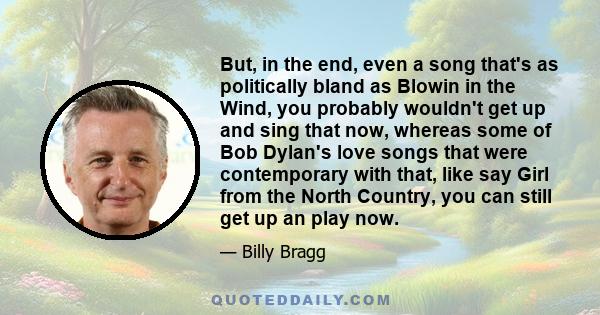 But, in the end, even a song that's as politically bland as Blowin in the Wind, you probably wouldn't get up and sing that now, whereas some of Bob Dylan's love songs that were contemporary with that, like say Girl from the North Country, you can still get up an play now.

— Billy Bragg

QUOTEDDAILY.COM